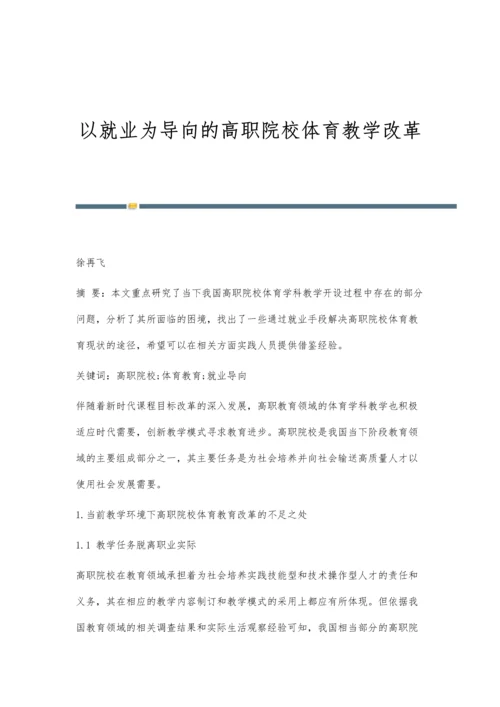 以就业为导向的高职院校体育教学改革

徐再飞

摘 要：本文重点研究了当下我国高职院校体育学科教学开设过程中存在的部分问题，分析了其所面临的困境，找出了一些通过就业手段解决高职院校体育教育现状的途径，希望可以在相关方面实践人员提供借鉴经验。

关键词：高职院校；体育教育；就业导向

伴随着新时代课程目标改革的深入发展，高职教育领域的体育学科教学也积极适应时代需要，创新教学模式寻求教育进步。高职院校是我国当下阶段教育领域的主要组成部分之一，其主要任务是为社会培养并向社会输送高质量人才以使用社会发展需要。

1.当前教学环境下高职院校体育教育改革的不足之处

1.1 教学任务脱离职业实际

高职院校在教育领域承担着为社会培养实践技能型和技术操作型人才的责任和义务，其在相应的教学内容制订和教学模式的采用上都应有所体现。但依据我国教育领域的相关调查结果和实际生活观察经验可知，我国相当部分的高职院